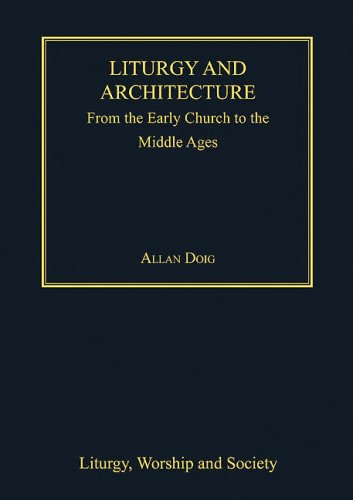 LITURGY AND ARCHITECTURE
From the Early Church to the Middle Ages

ALLAN DOIG

Liturgy, Worship and Society